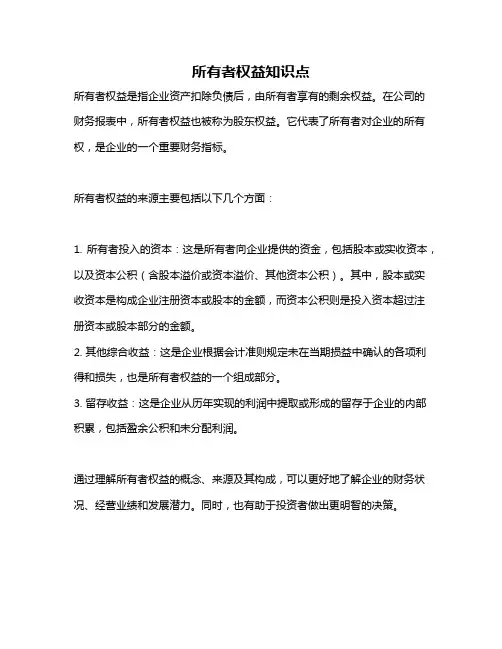 所有者权益知识点

所有者权益是指企业资产扣除负债后，由所有者享有的剩余权益。在公司的财务报表中，所有者权益也被称为股东权益。它代表了所有者对企业的所有权，是企业的一个重要财务指标。

所有者权益的来源主要包括以下几个方面：

1. 所有者投入的资本：这是所有者向企业提供的资金，包括股本或实收资本，以及资本公积（含股本溢价或资本溢价、其他资本公积）。其中，股本或实收资本是构成企业注册资本或股本的金额，而资本公积则是投入资本超过注册资本或股本部分的金额。
2. 其他综合收益：这是企业根据会计准则规定未在当期损益中确认的各项利得和损失，也是所有者权益的一个组成部分。
3. 留存收益：这是企业从历年实现的利润中提取或形成的留存于企业的内部积累，包括盈余公积和未分配利润。

通过理解所有者权益的概念、来源及其构成，可以更好地了解企业的财务状况、经营业绩和发展潜力。同时，也有助于投资者做出更明智的决策。